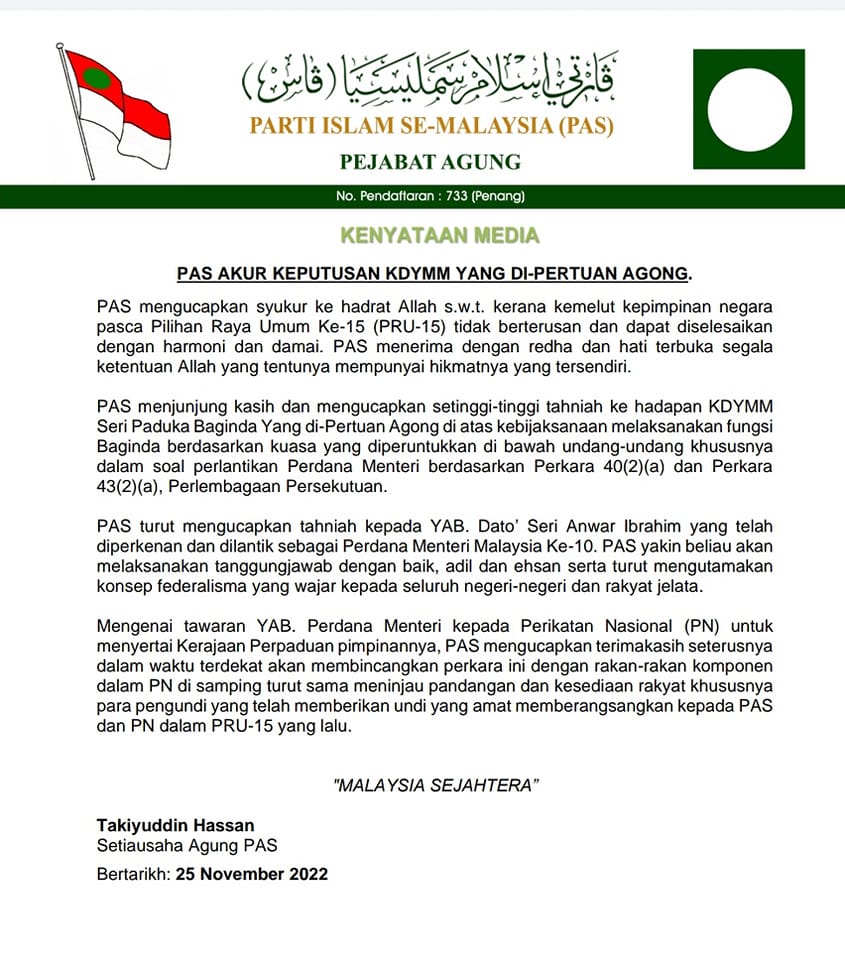 ڤارتي إسلام سمليسيا (ڤاس)

PARTI ISLAM SE-MALAYSIA (PAS)

PEJABAT AGUNG

No. Pendaftaran : 733 (Penang)

KENYATAAN MEDIA

PAS AKUR KEPUTUSAN KDYMM YANG DI-PERTUAN AGONG.

PAS mengucapkan syukur ke hadrat Allah s.w.t. kerana kemelut kepimpinan negara pasca Pilihan Raya Umum Ke-15 (PRU-15) tidak berterusan dan dapat diselesaikan dengan harmoni dan damai. PAS menerima dengan redha dan hati terbuka segala ketentuan Allah yang tentunya mempunyai hikmatnya yang tersendiri.

PAS menjunjung kasih dan mengucapkan setinggi-tinggi tahniah ke hadapan KDYMM Seri Paduka Baginda Yang di-Pertuan Agong di atas kebijaksanaan melaksanakan fungsi Baginda berdasarkan kuasa yang diperuntukkan di bawah undang-undang khususnya dalam soal perlantikan Perdana Menteri berdasarkan Perkara 40(2)(a) dan Perkara 43(2)(a), Perlembagaan Persekutuan.

PAS turut mengucapkan tahniah kepada YAB. Dato' Seri Anwar Ibrahim yang telah diperkenan dan dilantik sebagai Perdana Menteri Malaysia Ke-10. PAS yakin beliau akan melaksanakan tanggungjawab dengan baik, adil dan ehsan serta turut mengutamakan konsep federalisma yang wajar kepada seluruh negeri-negeri dan rakyat jelata.

Mengenai tawaran YAB. Perdana Menteri kepada Perikatan Nasional (PN) untuk menyertai Kerajaan Perpaduan pimpinannya, PAS mengucapkan terimakasih seterusnya dalam waktu terdekat akan membincangkan perkara ini dengan rakan-rakan komponen dalam PN di samping turut sama meninjau pandangan dan kesediaan rakyat khususnya para pengundi yang telah memberikan undi yang amat memberangsangkan kepada PAS dan PN dalam PRU-15 yang lalu.

"MALAYSIA SEJAHTERA"

Takiyuddin Hassan
Setiausaha Agung PAS

Bertarikh: 25 November 2022